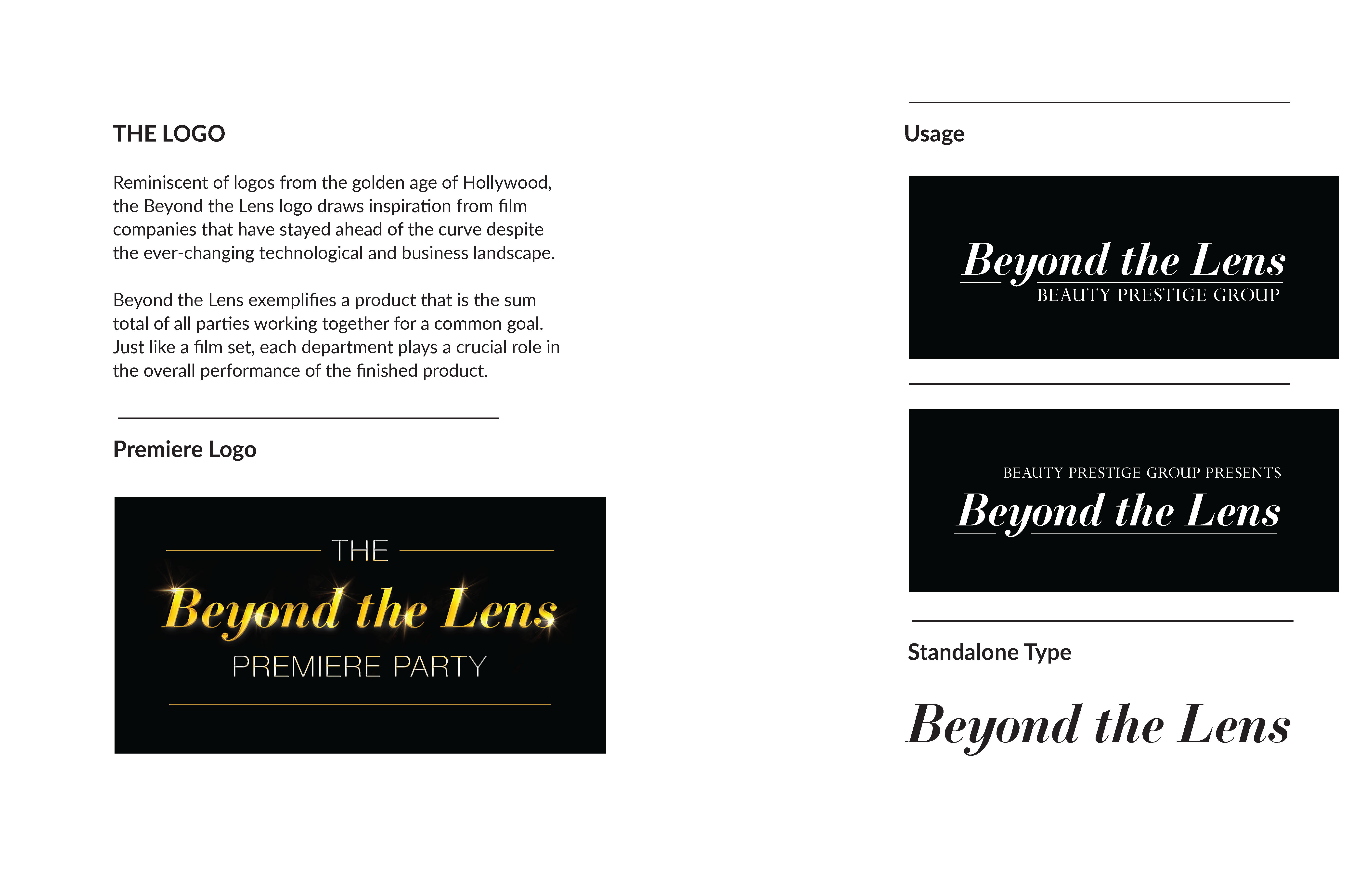 THE LOGO

Reminiscent of logos from the golden age of Hollywood, the Beyond the Lens logo draws inspiration from film companies that have stayed ahead of the curve despite the ever-changing technological and business landscape.

Beyond the Lens exemplifies a product that is the sum total of all parties working together for a common goal. Just like a film set, each department plays a crucial role in the overall performance of the finished product.

Premiere Logo

THE
Beyond the Lens
PREMIERE PARTY

Usage

Beyond the Lens
BEAUTY PRESTIGE GROUP

BEAUTY PRESTIGE GROUP PRESENTS
Beyond the Lens

Standalone Type

Beyond the Lens